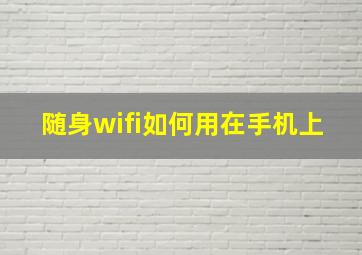 随身wifi如何用在手机上